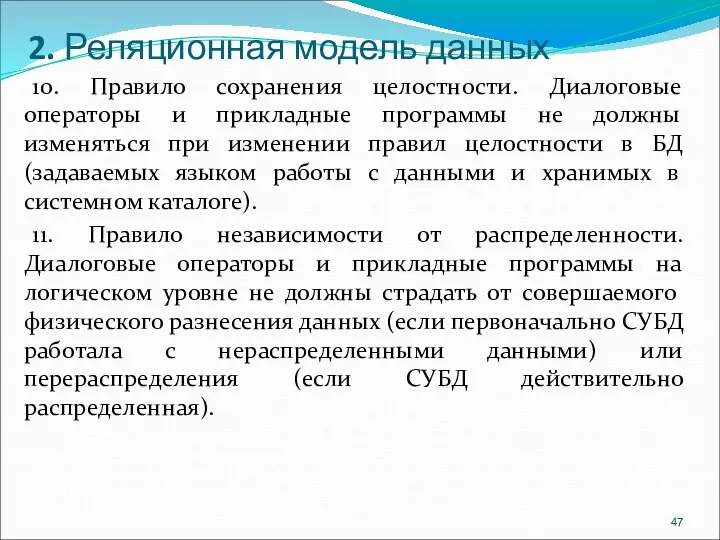 2. Реляционная модель данных

10. Правило сохранения целостности. Диалоговые операторы и прикладные программы не должны изменяться при изменении правил целостности в БД (задаваемых языком работы с данными и хранимых в системном каталоге).

11. Правило независимости от распределенности. Диалоговые операторы и прикладные программы на логическом уровне не должны страдать от совершаемого физического разнесения данных (если первоначально СУБД работала с нераспределенными данными) или перераспределения (если СУБД действительно распределенная).

47